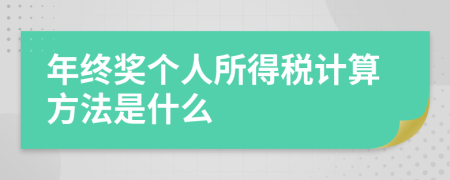 年终奖个人所得税计算方法是什么